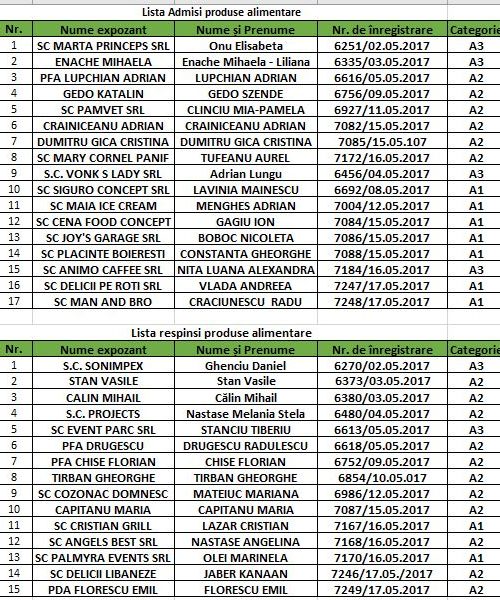 Lista Admisi produse alimentare

| Nr. | Nume expozant | Nume și Prenume | Nr. de înregistrare | Categorie |
|---|---|---|---|---|
| 1 | SC MARTA PRINCEPS SRL | Onu Elisabeta | 6251/02.05.2017 | A3 |
| 2 | ENACHE MIHAELA | Enache Mihaela - Liliana | 6335/03.05.2017 | A3 |
| 3 | PFA LUPCHIAN ADRIAN | LUPCHIAN ADRIAN | 6616/05.05.2017 | A2 |
| 4 | GEDO KATALIN | GEDO SZENDE | 6756/09.05.2017 | A2 |
| 5 | SC PAMVET SRL | CLINCIU MIA-PAMELA | 6927/11.05.2017 | A2 |
| 6 | CRAINICEANU ADRIAN | CRAINICEANU ADRIAN | 7082/15.05.2017 | A2 |
| 7 | DUMITRU GICA CRISTINA | DUMITRU GICA CRISTINA | 7085/15.05.107 | A2 |
| 8 | SC MARY CORNEL PANIF | TUFEANU AUREL | 7172/16.05.2017 | A2 |
| 9 | S.C. VONK S LADY SRL | Adrian Lungu | 6456/04.05.2017 | A3 |
| 10 | SC SIGURO CONCEPT SRL | LAVINIA MAINESCU | 6692/08.05.2017 | A1 |
| 11 | SC MAIA ICE CREAM | MENGHES ADRIAN | 7004/12.05.2017 | A1 |
| 12 | SC CENA FOOD CONCEPT | GAGIU ION | 7084/15.05.2017 | A1 |
| 13 | SC JOY'S GARAGE SRL | BOBOC NICOLETA | 7086/15.05.2017 | A1 |
| 14 | SC PLACINTE BOIERESTI | CONSTANTA GHEORGHE | 7088/15.05.2017 | A1 |
| 15 | SC ANIMO CAFFEE SRL | NITA LUANA ALEXANDRA | 7184/16.05.2017 | A3 |
| 16 | SC DELICII PE ROTI SRL | VLADA ANDREEA | 7247/17.05.2017 | A1 |
| 17 | SC MAN AND BRO | CRACIUNESCU RADU | 7248/17.05.2017 | A1 |

Lista respinsi produse alimentare

| Nr. | Nume expozant | Nume și Prenume | Nr. de înregistrare | Categorie |
|---|---|---|---|---|
| 1 | S.C. SONIMPEX | Ghenciu Daniel | 6270/02.05.2017 | A3 |
| 2 | STAN VASILE | Stan Vasile | 6373/03.05.2017 | A2 |
| 3 | CALIN MIHAIL | Călin Mihail | 6380/03.05.2017 | A2 |
| 4 | S.C. PROJECTS | Nastase Melania Stela | 6480/04.05.2017 | A2 |
| 5 | SC EVENT PARC SRL | STANCIU TIBERIU | 6613/05.05.2017 | A3 |
| 6 | PFA DRUGESCU | DRUGESCU RADULESCU | 6618/05.05.2017 | A2 |
| 7 | PFA CHISE FLORIAN | CHISE FLORIAN | 6752/09.05.2017 | A2 |
| 8 | TIRBAN GHEORGHE | TIRBAN GHEORGHE | 6854/10.05.017 | A2 |
| 9 | SC COZONAC DOMNESC | MATEIUC MARIANA | 6986/12.05.2017 | A2 |
| 10 | CAPITANU MARIA | CAPITANU MARIA | 7087/15.05.2017 | A2 |
| 11 | SC CRISTIAN GRILL | LAZAR CRISTIAN | 7167/16.05.2017 | A1 |
| 12 | SC ANGELS BEST SRL | NASTASE ANGELINA | 7168/16.05.2017 | A2 |
| 13 | SC PALMYRA EVENTS SRL | OLEI MARINELA | 7170/16.05.2017 | A1 |
| 14 | SC DELICII LIBANEZE | JABER KANAAN | 7246/17.05./2017 | A2 |
| 15 | PDA FLORESCU EMIL | FLORESCU EMIL | 7249/17.05.2017 | A2 |